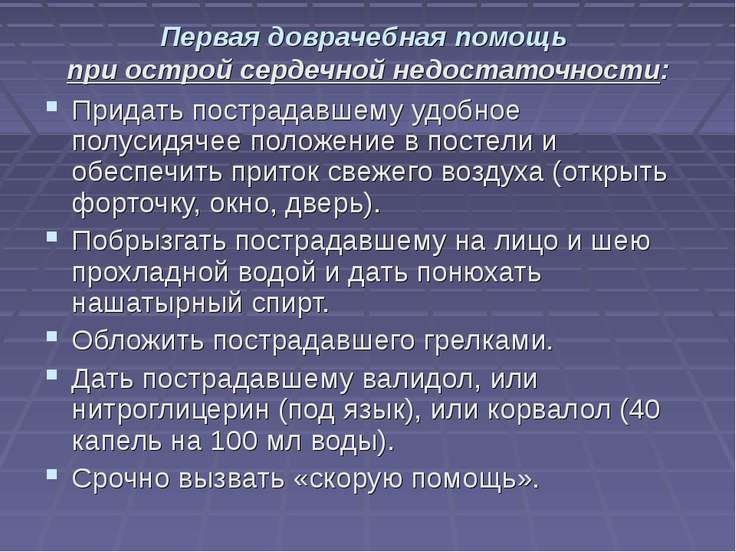 Первая доврачебная помощь при острой сердечной недостаточности:

Придать пострадавшему удобное полусидячее положение в постели и обеспечить приток свежего воздуха (открыть форточку, окно, дверь).

Побрызгать пострадавшему на лицо и шею прохладной водой и дать понюхать нашатырный спирт.

Обложить пострадавшего грелками.

Дать пострадавшему валидол, или нитроглицерин (под язык), или корвалол (40 капель на 100 мл воды).

Срочно вызвать «скорую помощь».